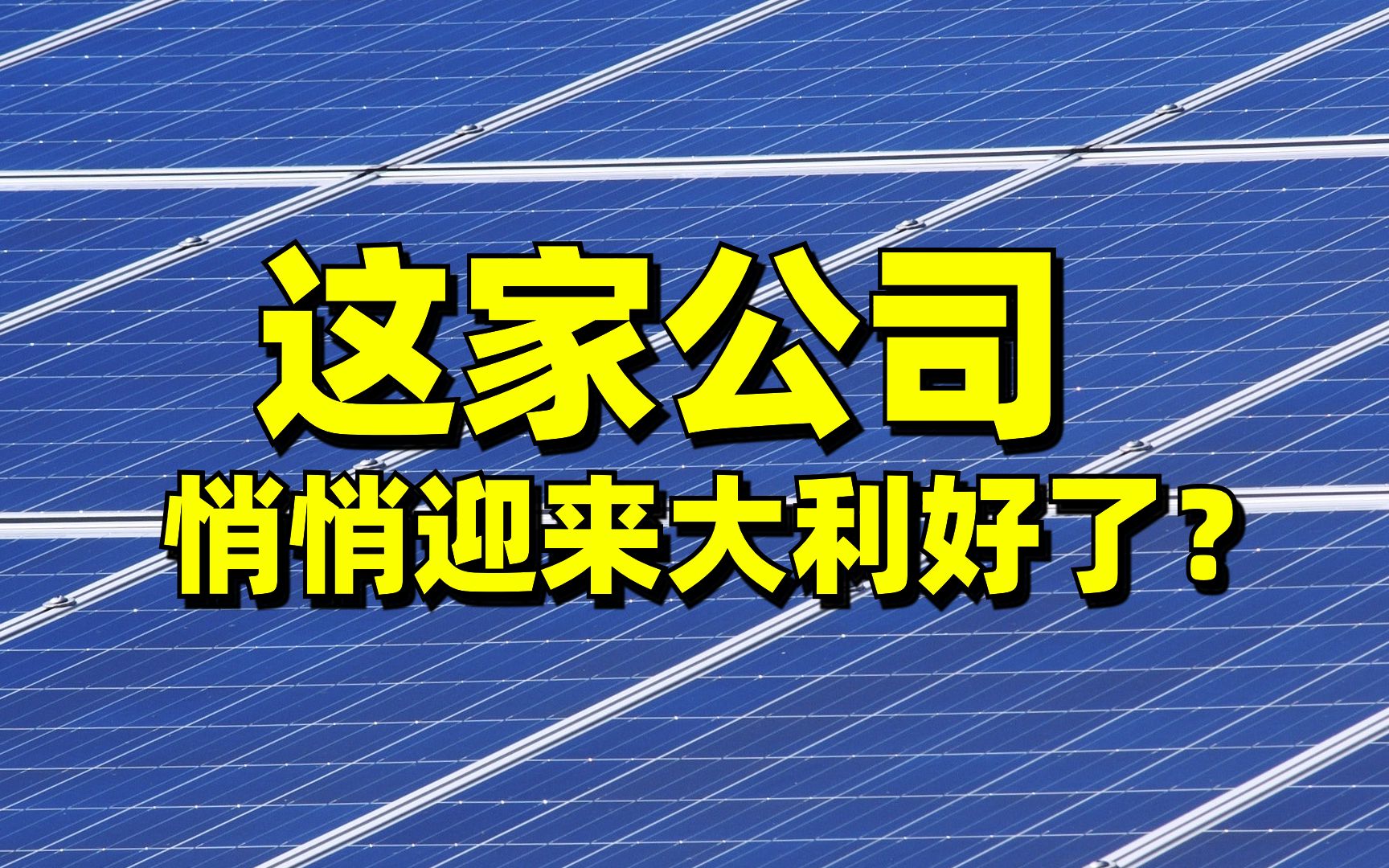 这家公司
悄悄迎来大利好了？